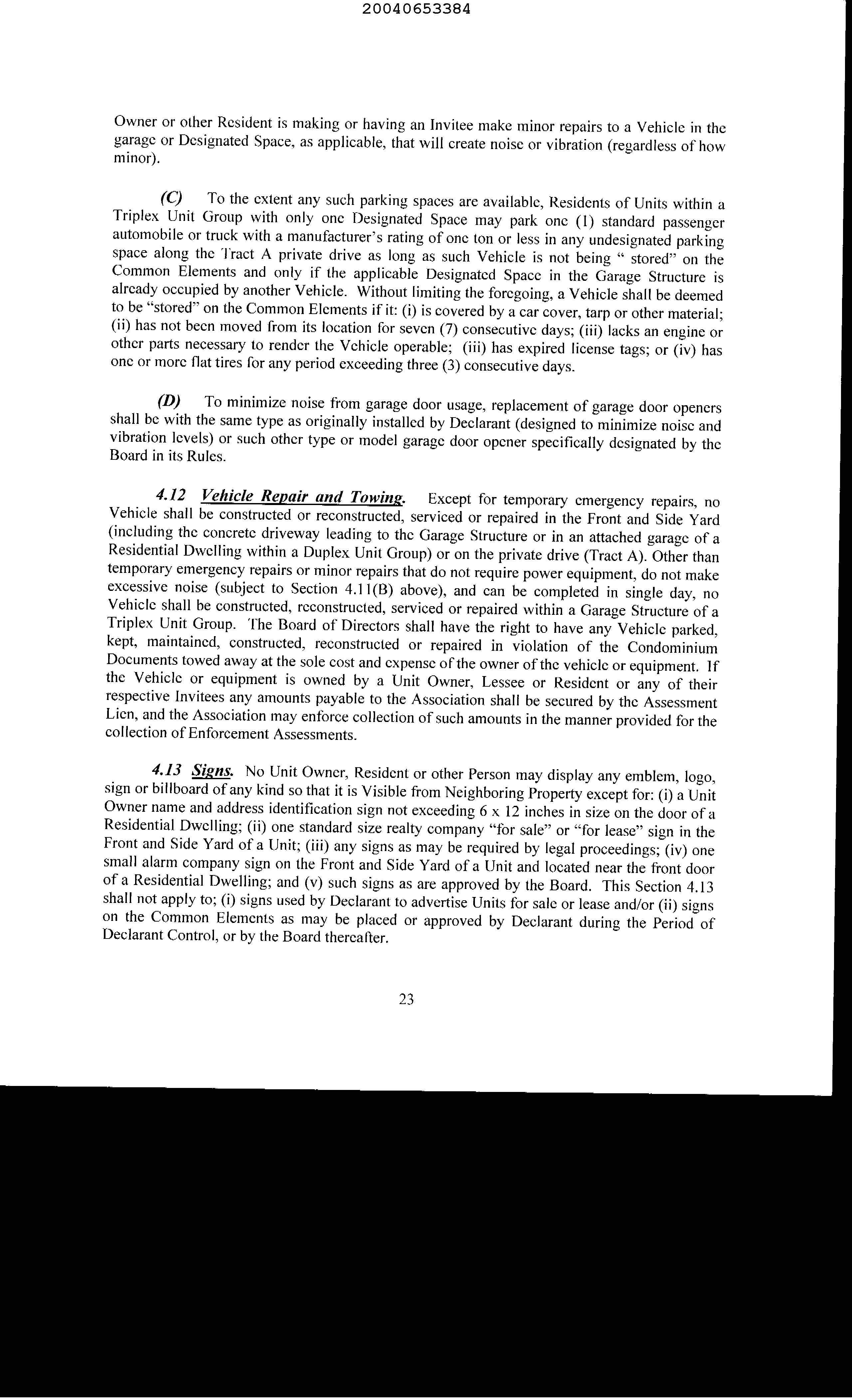 20040653384

Owner or other Resident is making or having an Invitee make minor repairs to a Vehicle in the garage or Designated Space, as applicable, that will create noise or vibration (regardless of how minor).

(C) To the extent any such parking spaces are available, Residents of Units within a Triplex Unit Group with only one Designated Space may park one (1) standard passenger automobile or truck with a manufacturer's rating of one ton or less in any undesignated parking space along the Tract A private drive as long as such Vehicle is not being " stored" on the Common Elements and only if the applicable Designated Space in the Garage Structure is already occupied by another Vehicle. Without limiting the foregoing, a Vehicle shall be deemed to be "stored" on the Common Elements if it: (i) is covered by a car cover, tarp or other material; (ii) has not been moved from its location for seven (7) consecutive days; (iii) lacks an engine or other parts necessary to render the Vehicle operable; (iii) has expired license tags; or (iv) has one or more flat tires for any period exceeding three (3) consecutive days.

(D) To minimize noise from garage door usage, replacement of garage door openers shall be with the same type as originally installed by Declarant (designed to minimize noise and vibration levels) or such other type or model garage door opener specifically designated by the Board in its Rules.

4.12 Vehicle Repair and Towing. Except for temporary emergency repairs, no Vehicle shall be constructed or reconstructed, serviced or repaired in the Front and Side Yard (including the concrete driveway leading to the Garage Structure or in an attached garage of a Residential Dwelling within a Duplex Unit Group) or on the private drive (Tract A). Other than temporary emergency repairs or minor repairs that do not require power equipment, do not make excessive noise (subject to Section 4.11(B) above), and can be completed in single day, no Vehicle shall be constructed, reconstructed, serviced or repaired within a Garage Structure of a Triplex Unit Group. The Board of Directors shall have the right to have any Vehicle parked, kept, maintained, constructed, reconstructed or repaired in violation of the Condominium Documents towed away at the sole cost and expense of the owner of the vehicle or equipment. If the Vehicle or equipment is owned by a Unit Owner, Lessee or Resident or any of their respective Invitees any amounts payable to the Association shall be secured by the Assessment Lien, and the Association may enforce collection of such amounts in the manner provided for the collection of Enforcement Assessments.

4.13 Signs. No Unit Owner, Resident or other Person may display any emblem, logo, sign or billboard of any kind so that it is Visible from Neighboring Property except for: (i) a Unit Owner name and address identification sign not exceeding 6 x 12 inches in size on the door of a Residential Dwelling; (ii) one standard size realty company "for sale" or "for lease" sign in the Front and Side Yard of a Unit; (iii) any signs as may be required by legal proceedings; (iv) one small alarm company sign on the Front and Side Yard of a Unit and located near the front door of a Residential Dwelling; and (v) such signs as are approved by the Board. This Section 4.13 shall not apply to; (i) signs used by Declarant to advertise Units for sale or lease and/or (ii) signs on the Common Elements as may be placed or approved by Declarant during the Period of Declarant Control, or by the Board thereafter.

23